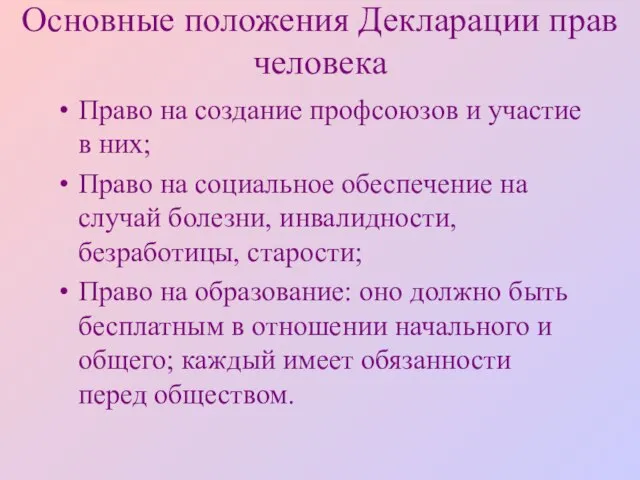 Основные положения Декларации прав человека

• Право на создание профсоюзов и участие в них;
• Право на социальное обеспечение на случай болезни, инвалидности, безработицы, старости;
• Право на образование: оно должно быть бесплатным в отношении начального и общего; каждый имеет обязанности перед обществом.